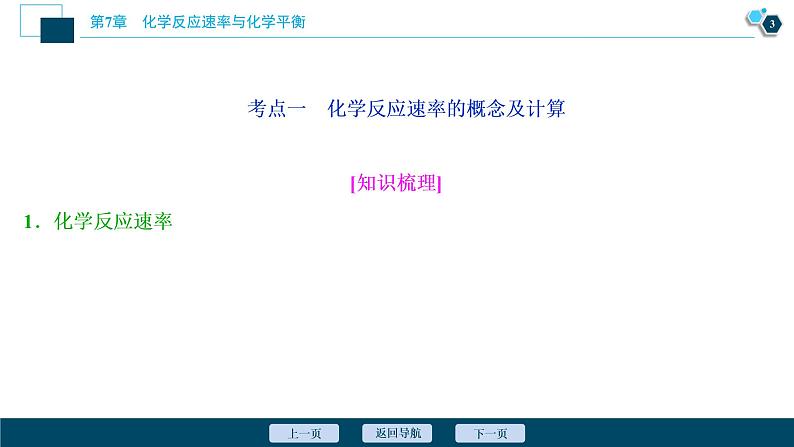 第7章　化学反应速率与化学平衡

3

考点一　化学反应速率的概念及计算

[知识梳理]

1．化学反应速率

上一页　返回导航　下一页